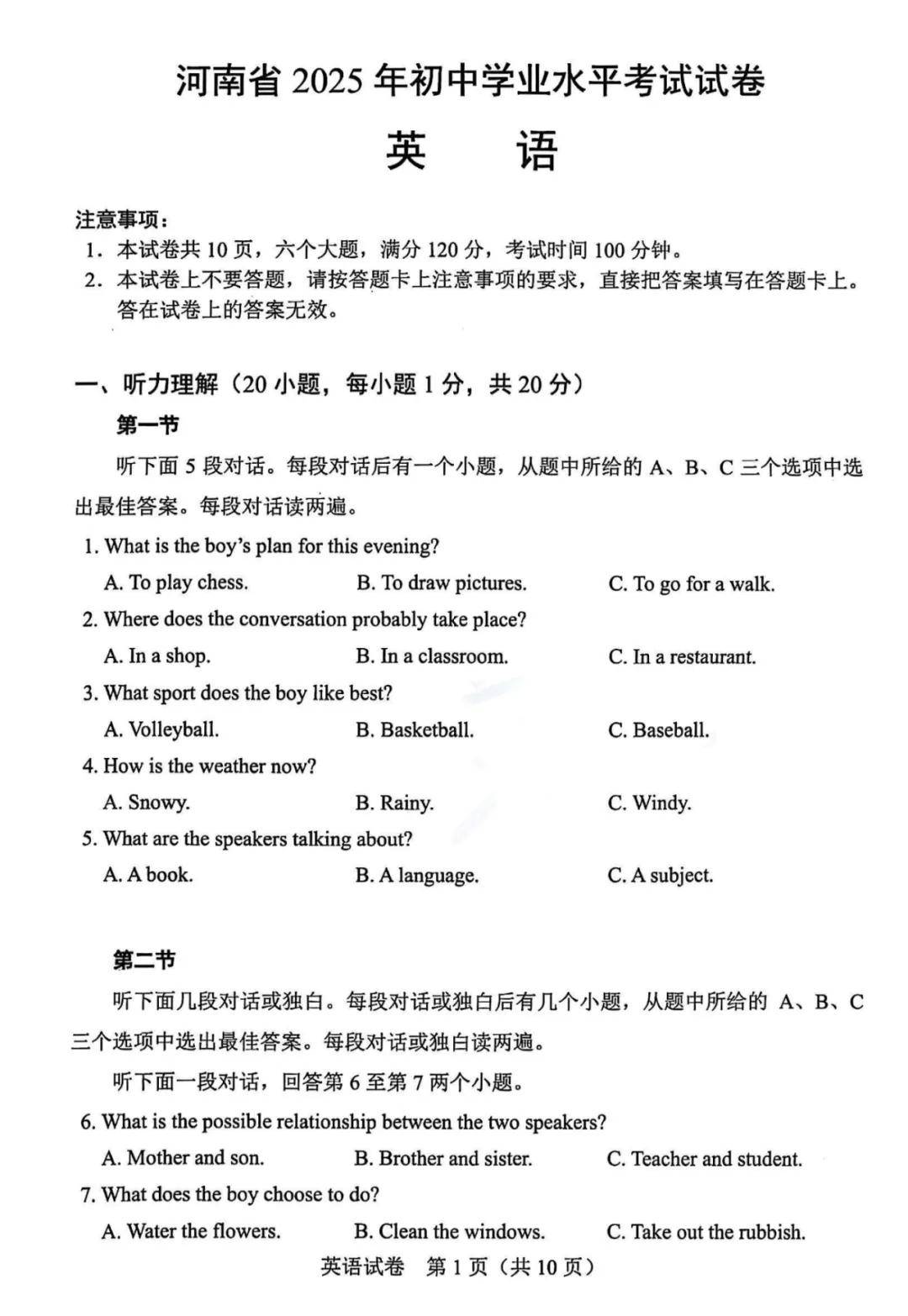 河南省 2025 年初中学业水平考试试卷

英　语

注意事项：
1. 本试卷共 10 页，六个大题，满分 120 分，考试时间 100 分钟。
2. 本试卷上不要答题，请按答题卡上注意事项的要求，直接把答案填写在答题卡上。答在试卷上的答案无效。

一、听力理解（20 小题，每小题 1 分，共 20 分）

第一节

听下面 5 段对话。每段对话后有一个小题，从题中所给的 A、B、C 三个选项中选出最佳答案。每段对话读两遍。

1. What is the boy's plan for this evening?
A. To play chess.　B. To draw pictures.　C. To go for a walk.
2. Where does the conversation probably take place?
A. In a shop.　B. In a classroom.　C. In a restaurant.
3. What sport does the boy like best?
A. Volleyball.　B. Basketball.　C. Baseball.
4. How is the weather now?
A. Snowy.　B. Rainy.　C. Windy.
5. What are the speakers talking about?
A. A book.　B. A language.　C. A subject.

第二节

听下面几段对话或独白。每段对话或独白后有几个小题，从题中所给的 A、B、C 三个选项中选出最佳答案。每段对话或独白读两遍。

听下面一段对话，回答第 6 至第 7 两个小题。

6. What is the possible relationship between the two speakers?
A. Mother and son.　B. Brother and sister.　C. Teacher and student.
7. What does the boy choose to do?
A. Water the flowers.　B. Clean the windows.　C. Take out the rubbish.

英语试卷　第 1 页（共 10 页）